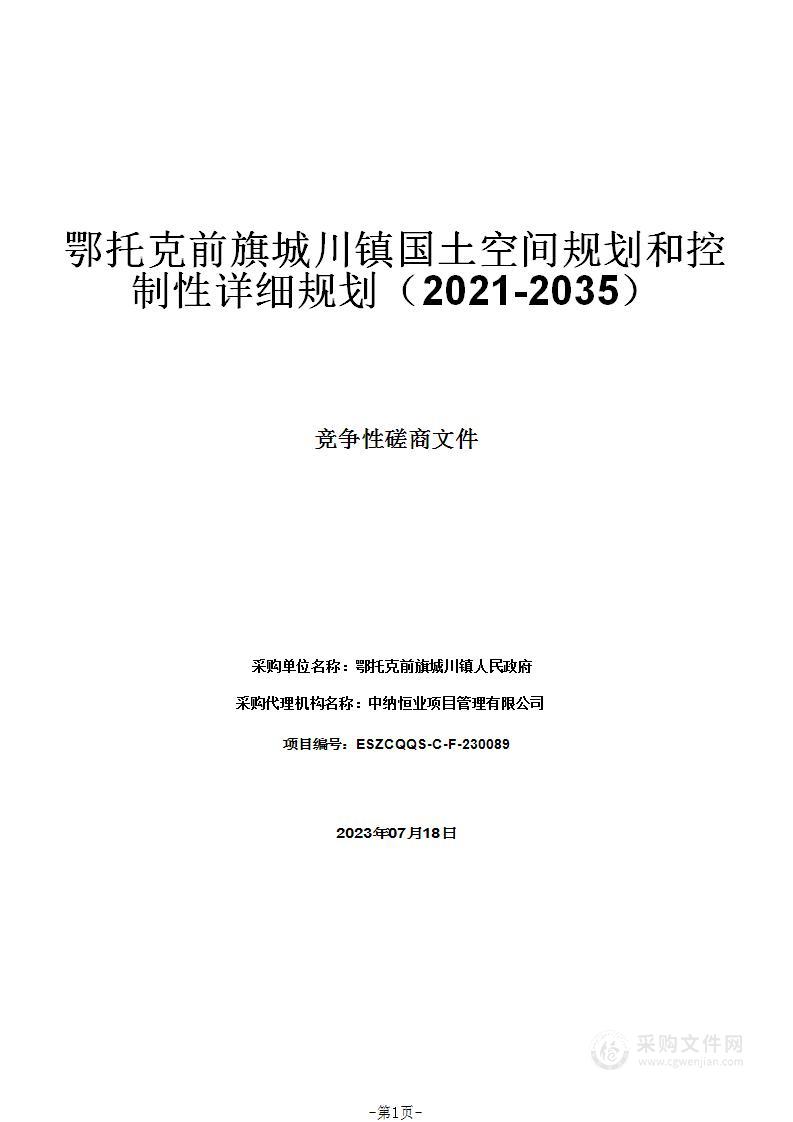 鄂托克前旗城川镇国土空间规划和控制性详细规划（2021-2035）

竞争性磋商文件

采购单位名称：鄂托克前旗城川镇人民政府

采购代理机构名称：中纳恒业项目管理有限公司

项目编号：ESZCQQS-C-F-230089

2023年07月18日

采购文件网
www.cgwenjian.com

-第1页-